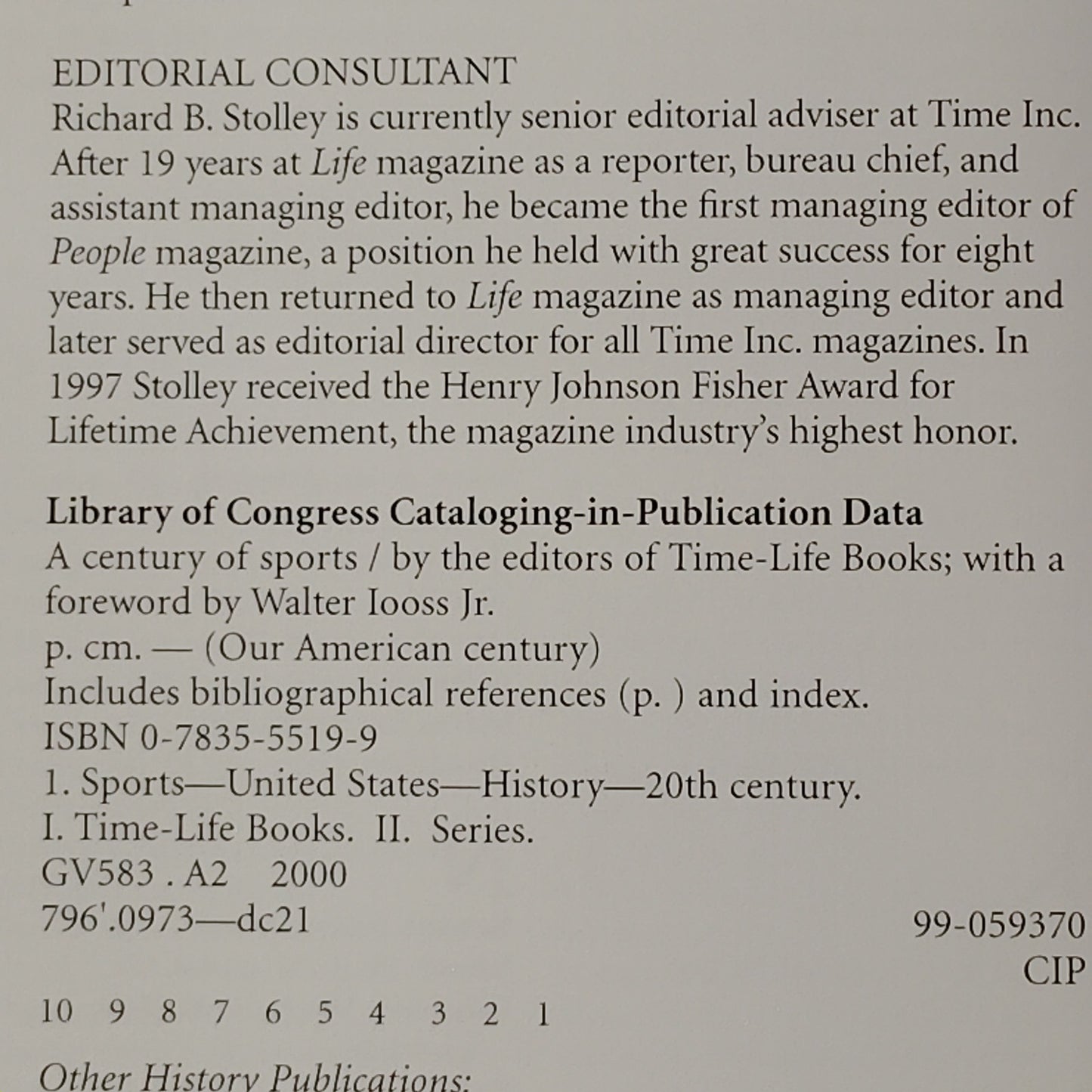 EDITORIAL CONSULTANT
Richard B. Stolley is currently senior editorial adviser at Time Inc. After 19 years at Life magazine as a reporter, bureau chief, and assistant managing editor, he became the first managing editor of People magazine, a position he held with great success for eight years. He then returned to Life magazine as managing editor and later served as editorial director for all Time Inc. magazines. In 1997 Stolley received the Henry Johnson Fisher Award for Lifetime Achievement, the magazine industry's highest honor.

Library of Congress Cataloging-in-Publication Data
A century of sports / by the editors of Time-Life Books; with a foreword by Walter Iooss Jr.
p. cm. — (Our American century)
Includes bibliographical references (p. ) and index.
ISBN 0-7835-5519-9
1. Sports—United States—History—20th century.
I. Time-Life Books. II. Series.
GV583 . A2 2000
796'.0973—dc21
99-059370
CIP

10 9 8 7 6 5 4 3 2 1

Other History Publications: